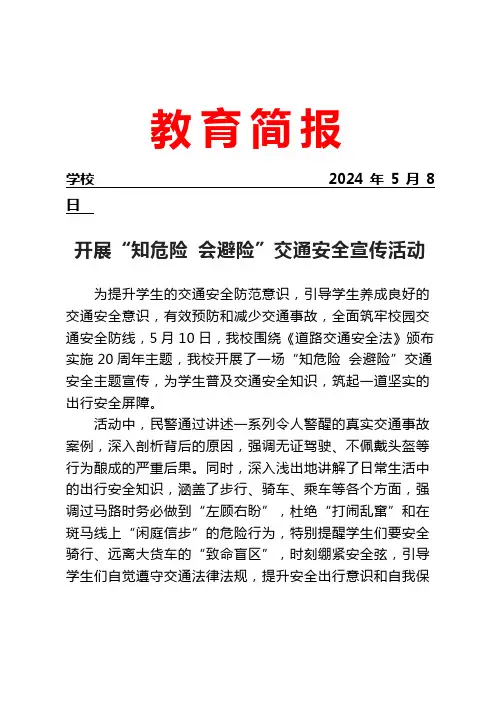 教育简报

学校 2024 年 5 月 8 日

开展“知危险 会避险”交通安全宣传活动

为提升学生的交通安全防范意识，引导学生养成良好的交通安全意识，有效预防和减少交通事故，全面筑牢校园交通安全防线，5 月 10 日，我校围绕《道路交通安全法》颁布实施 20 周年主题，我校开展了一场“知危险 会避险”交通安全主题宣传，为学生普及交通安全知识，筑起一道坚实的出行安全屏障。

活动中，民警通过讲述一系列令人警醒的真实交通事故案例，深入剖析背后的原因，强调无证驾驶、不佩戴头盔等行为酿成的严重后果。同时，深入浅出地讲解了日常生活中的出行安全知识，涵盖了步行、骑车、乘车等各个方面，强调过马路时务必做到“左顾右盼”，杜绝“打闹乱窜”和在斑马线上“闲庭信步”的危险行为，特别提醒学生们要安全骑行、远离大货车的“致命盲区”，时刻绷紧安全弦，引导学生们自觉遵守交通法律法规，提升安全出行意识和自我保